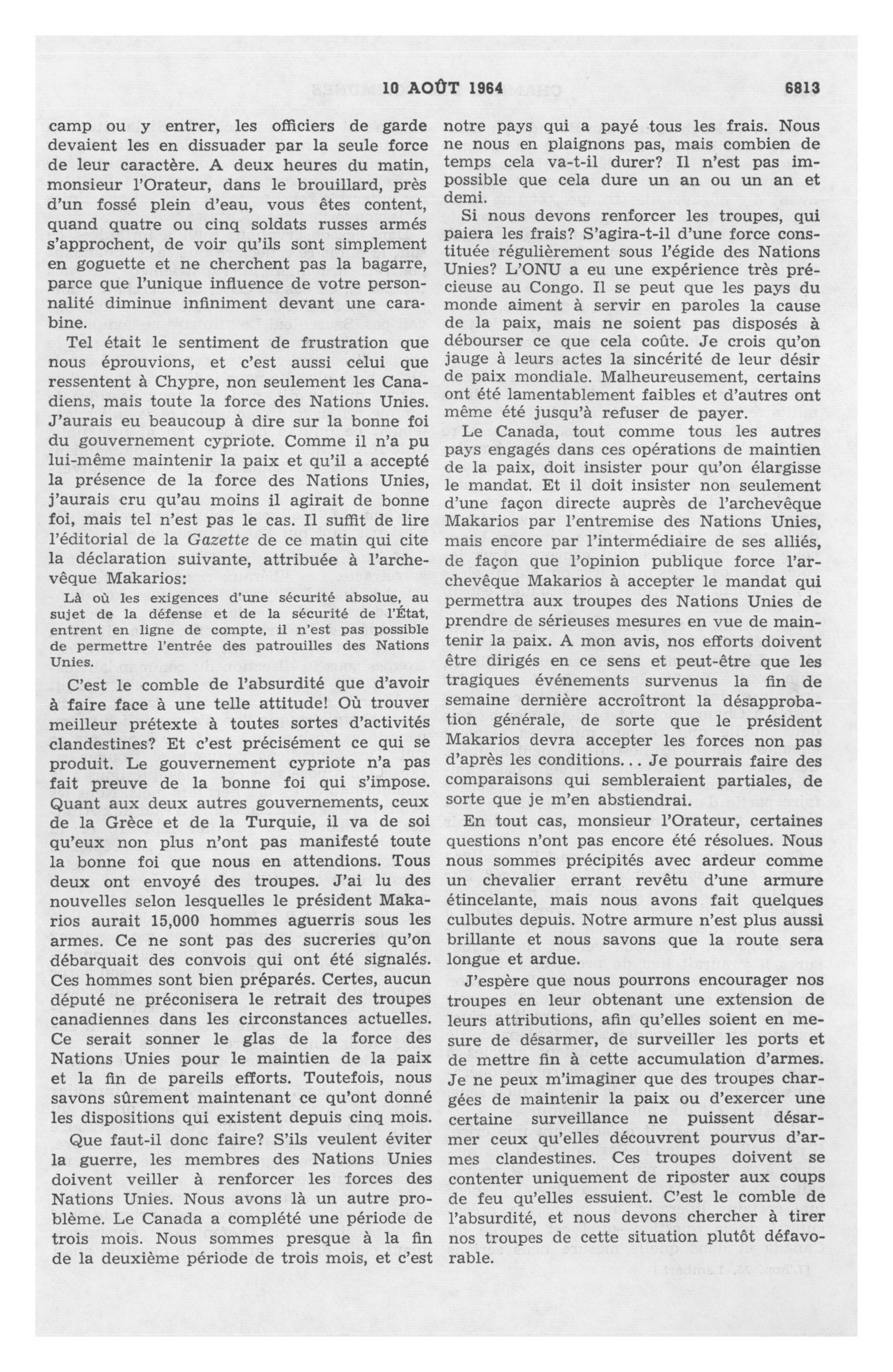 10 AOÛT 1964 6813

camp ou y entrer, les officiers de garde devaient les en dissuader par la seule force de leur caractère. A deux heures du matin, monsieur l'Orateur, dans le brouillard, près d'un fossé plein d'eau, vous êtes content, quand quatre ou cinq soldats russes armés s'approchent, de voir qu'ils sont simplement en goguette et ne cherchent pas la bagarre, parce que l'unique influence de votre personnalité diminue infiniment devant une carabine.

Tel était le sentiment de frustration que nous éprouvions, et c'est aussi celui que ressentent à Chypre, non seulement les Canadiens, mais toute la force des Nations Unies. J'aurais eu beaucoup à dire sur la bonne foi du gouvernement cypriote. Comme il n'a pu lui-même maintenir la paix et qu'il a accepté la présence de la force des Nations Unies, j'aurais cru qu'au moins il agirait de bonne foi, mais tel n'est pas le cas. Il suffit de lire l'éditorial de la Gazette de ce matin qui cite la déclaration suivante, attribuée à l'archevêque Makarios:

Là où les exigences d'une sécurité absolue, au sujet de la défense et de la sécurité de l'État, entrent en ligne de compte, il n'est pas possible de permettre l'entrée des patrouilles des Nations Unies.

C'est le comble de l'absurdité que d'avoir à faire face à une telle attitude! Où trouver meilleur prétexte à toutes sortes d'activités clandestines? Et c'est précisément ce qui se produit. Le gouvernement cypriote n'a pas fait preuve de la bonne foi qui s'impose. Quant aux deux autres gouvernements, ceux de la Grèce et de la Turquie, il va de soi qu'eux non plus n'ont pas manifesté toute la bonne foi que nous en attendions. Tous deux ont envoyé des troupes. J'ai lu des nouvelles selon lesquelles le président Makarios aurait 15,000 hommes aguerris sous les armes. Ce ne sont pas des sucreries qu'on débarquait des convois qui ont été signalés. Ces hommes sont bien préparés. Certes, aucun député ne préconisera le retrait des troupes canadiennes dans les circonstances actuelles. Ce serait sonner le glas de la force des Nations Unies pour le maintien de la paix et la fin de pareils efforts. Toutefois, nous savons sûrement maintenant ce qu'ont donné les dispositions qui existent depuis cinq mois.

Que faut-il donc faire? S'ils veulent éviter la guerre, les membres des Nations Unies doivent veiller à renforcer les forces des Nations Unies. Nous avons là un autre problème. Le Canada a complété une période de trois mois. Nous sommes presque à la fin de la deuxième période de trois mois, et c'est notre pays qui a payé tous les frais. Nous ne nous en plaignons pas, mais combien de temps cela va-t-il durer? Il n'est pas impossible que cela dure un an ou un an et demi.

Si nous devons renforcer les troupes, qui paiera les frais? S'agira-t-il d'une force constituée régulièrement sous l'égide des Nations Unies? L'ONU a eu une expérience très précieuse au Congo. Il se peut que les pays du monde aiment à servir en paroles la cause de la paix, mais ne soient pas disposés à débourser ce que cela coûte. Je crois qu'on jauge à leurs actes la sincérité de leur désir de paix mondiale. Malheureusement, certains ont été lamentablement faibles et d'autres ont même été jusqu'à refuser de payer.

Le Canada, tout comme tous les autres pays engagés dans ces opérations de maintien de la paix, doit insister pour qu'on élargisse le mandat. Et il doit insister non seulement d'une façon directe auprès de l'archevêque Makarios par l'entremise des Nations Unies, mais encore par l'intermédiaire de ses alliés, de façon que l'opinion publique force l'archevêque Makarios à accepter le mandat qui permettra aux troupes des Nations Unies de prendre de sérieuses mesures en vue de maintenir la paix. A mon avis, nos efforts doivent être dirigés en ce sens et peut-être que les tragiques événements survenus la fin de semaine dernière accroîtront la désapprobation générale, de sorte que le président Makarios devra accepter les forces non pas d'après les conditions... Je pourrais faire des comparaisons qui sembleraient partiales, de sorte que je m'en abstiendrai.

En tout cas, monsieur l'Orateur, certaines questions n'ont pas encore été résolues. Nous nous sommes précipités avec ardeur comme un chevalier errant revêtu d'une armure étincelante, mais nous avons fait quelques culbutes depuis. Notre armure n'est plus aussi brillante et nous savons que la route sera longue et ardue.

J'espère que nous pourrons encourager nos troupes en leur obtenant une extension de leurs attributions, afin qu'elles soient en mesure de désarmer, de surveiller les ports et de mettre fin à cette accumulation d'armes. Je ne peux m'imaginer que des troupes chargées de maintenir la paix ou d'exercer une certaine surveillance ne puissent désarmer ceux qu'elles découvrent pourvus d'armes clandestines. Ces troupes doivent se contenter uniquement de riposter aux coups de feu qu'elles essuient. C'est le comble de l'absurdité, et nous devons chercher à tirer nos troupes de cette situation plutôt défavorable.